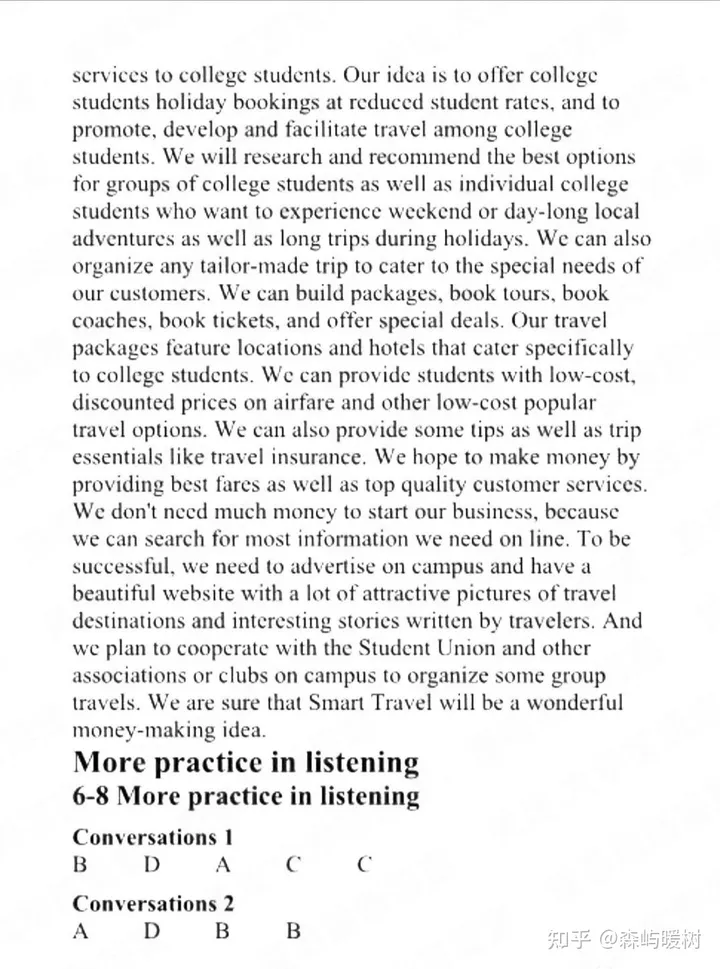 services to college students. Our idea is to offer college students holiday bookings at reduced student rates, and to promote, develop and facilitate travel among college students. We will research and recommend the best options for groups of college students as well as individual college students who want to experience weekend or day-long local adventures as well as long trips during holidays. We can also organize any tailor-made trip to cater to the special needs of our customers. We can build packages, book tours, book coaches, book tickets, and offer special deals. Our travel packages feature locations and hotels that cater specifically to college students. We can provide students with low-cost, discounted prices on airfare and other low-cost popular travel options. We can also provide some tips as well as trip essentials like travel insurance. We hope to make money by providing best fares as well as top quality customer services. We don't need much money to start our business, because we can search for most information we need on line. To be successful, we need to advertise on campus and have a beautiful website with a lot of attractive pictures of travel destinations and interesting stories written by travelers. And we plan to cooperate with the Student Union and other associations or clubs on campus to organize some group travels. We are sure that Smart Travel will be a wonderful money-making idea.

More practice in listening

6-8 More practice in listening

Conversations 1

B D A C C

Conversations 2

A D B B

知乎 @森屿暖树